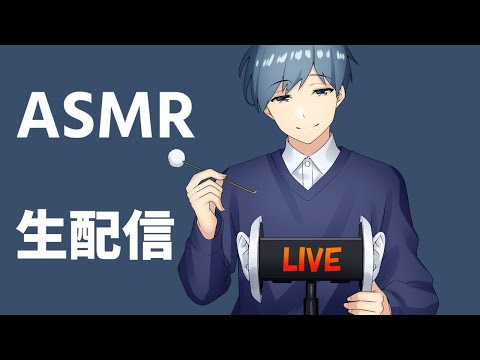 ASMR

生配信

LIVE